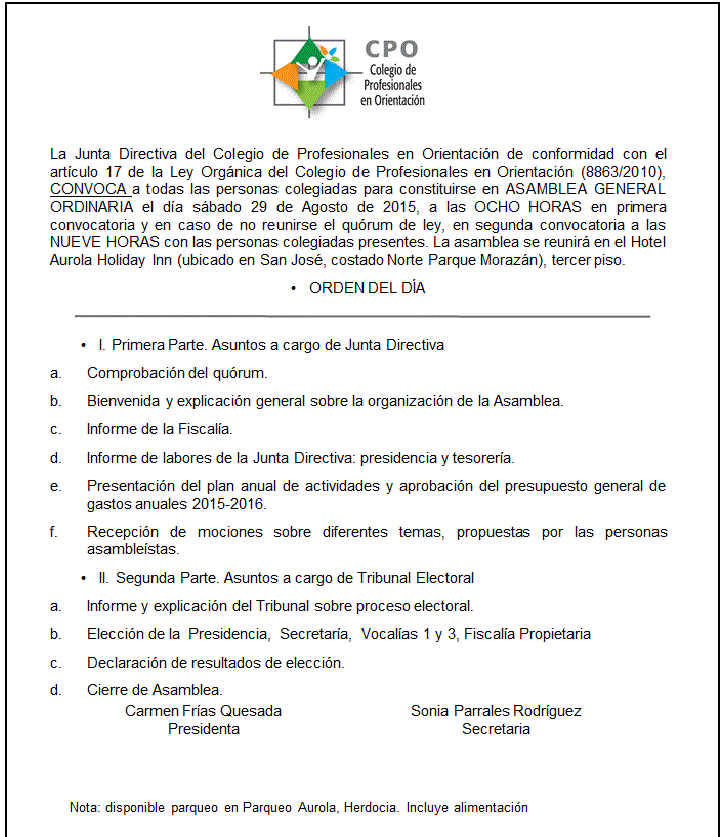 CPO
Colegio de
Profesionales
en Orientación

La Junta Directiva del Colegio de Profesionales en Orientación de conformidad con el artículo 17 de la Ley Orgánica del Colegio de Profesionales en Orientación (8863/2010), CONVOCA a todas las personas colegiadas para constituirse en ASAMBLEA GENERAL ORDINARIA el día sábado 29 de Agosto de 2015, a las OCHO HORAS en primera convocatoria y en caso de no reunirse el quórum de ley, en segunda convocatoria a las NUEVE HORAS con las personas colegiadas presentes. La asamblea se reunirá en el Hotel Aurola Holiday Inn (ubicado en San José, costado Norte Parque Morazán), tercer piso.

• ORDEN DEL DÍA

• I. Primera Parte. Asuntos a cargo de Junta Directiva

a. Comprobación del quórum.

b. Bienvenida y explicación general sobre la organización de la Asamblea.

c. Informe de la Fiscalía.

d. Informe de labores de la Junta Directiva: presidencia y tesorería.

e. Presentación del plan anual de actividades y aprobación del presupuesto general de gastos anuales 2015-2016.

f. Recepción de mociones sobre diferentes temas, propuestas por las personas asambleístas.

• II. Segunda Parte. Asuntos a cargo de Tribunal Electoral

a. Informe y explicación del Tribunal sobre proceso electoral.

b. Elección de la Presidencia, Secretaría, Vocalías 1 y 3, Fiscalía Propietaria

c. Declaración de resultados de elección.

d. Cierre de Asamblea.

Carmen Frías Quesada
Presidenta

Sonia Parrales Rodríguez
Secretaria

Nota: disponible parqueo en Parqueo Aurola, Herdocia. Incluye alimentación